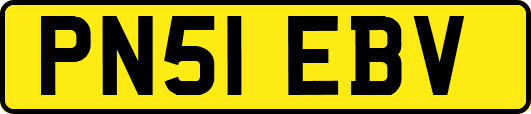 PN51 EBV